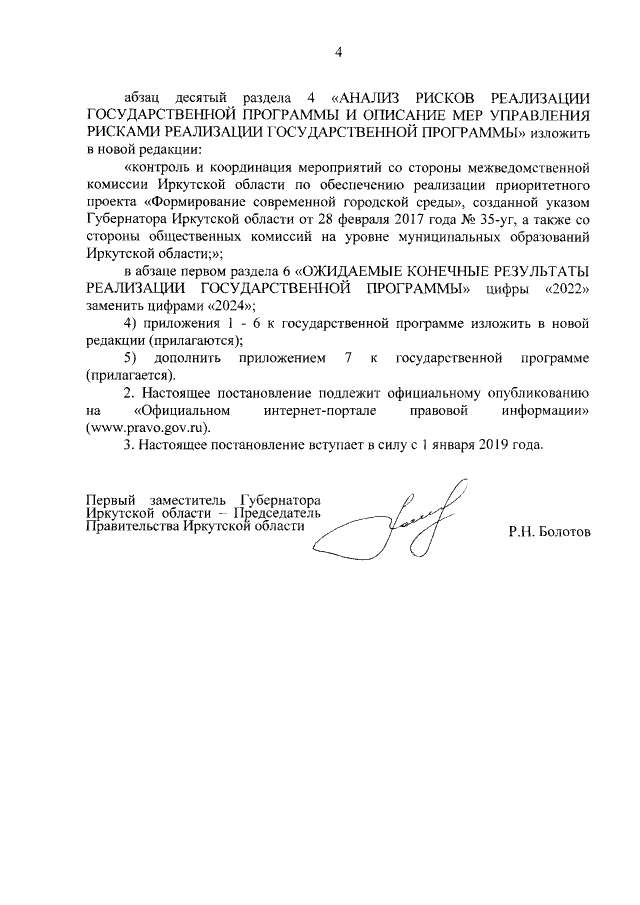 4

абзац десятый раздела 4 «АНАЛИЗ РИСКОВ РЕАЛИЗАЦИИ ГОСУДАРСТВЕННОЙ ПРОГРАММЫ И ОПИСАНИЕ МЕР УПРАВЛЕНИЯ РИСКАМИ РЕАЛИЗАЦИИ ГОСУДАРСТВЕННОЙ ПРОГРАММЫ» изложить в новой редакции:

«контроль и координация мероприятий со стороны межведомственной комиссии Иркутской области по обеспечению реализации приоритетного проекта «Формирование современной городской среды», созданной указом Губернатора Иркутской области от 28 февраля 2017 года № 35-уг, а также со стороны общественных комиссий на уровне муниципальных образований Иркутской области;»;

в абзаце первом раздела 6 «ОЖИДАЕМЫЕ КОНЕЧНЫЕ РЕЗУЛЬТАТЫ РЕАЛИЗАЦИИ ГОСУДАРСТВЕННОЙ ПРОГРАММЫ» цифры «2022» заменить цифрами «2024»;

4) приложения 1 - 6 к государственной программе изложить в новой редакции (прилагаются);

5) дополнить приложением 7 к государственной программе (прилагается).

2. Настоящее постановление подлежит официальному опубликованию на «Официальном интернет-портале правовой информации» (www.pravo.gov.ru).

3. Настоящее постановление вступает в силу с 1 января 2019 года.

Первый заместитель Губернатора Иркутской области – Председатель Правительства Иркутской области

Р.Н. Болотов